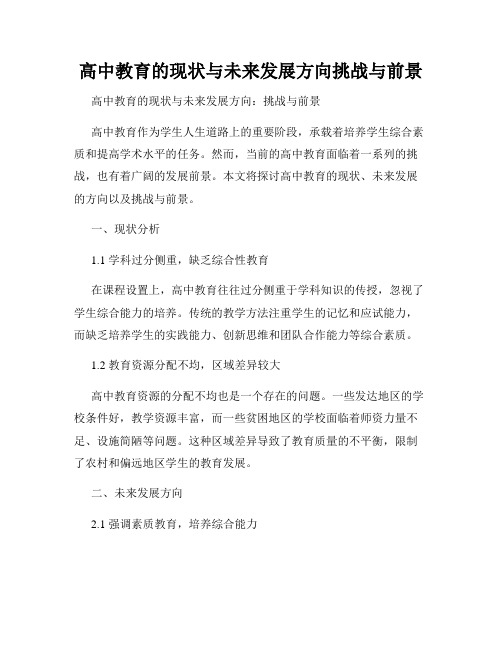 高中教育的现状与未来发展方向挑战与前景

高中教育的现状与未来发展方向：挑战与前景

高中教育作为学生人生道路上的重要阶段，承载着培养学生综合素质和提高学术水平的任务。然而，当前的高中教育面临着一系列的挑战，也有着广阔的发展前景。本文将探讨高中教育的现状、未来发展的方向以及挑战与前景。

一、现状分析

1.1 学科过分侧重，缺乏综合性教育

在课程设置上，高中教育往往过分侧重于学科知识的传授，忽视了学生综合能力的培养。传统的教学方法注重学生的记忆和应试能力，而缺乏培养学生的实践能力、创新思维和团队合作能力等综合素质。

1.2 教育资源分配不均，区域差异较大

高中教育资源的分配不均也是一个存在的问题。一些发达地区的学校条件好，教学资源丰富，而一些贫困地区的学校面临着师资力量不足、设施简陋等问题。这种区域差异导致了教育质量的不平衡，限制了农村和偏远地区学生的教育发展。

二、未来发展方向

2.1 强调素质教育，培养综合能力